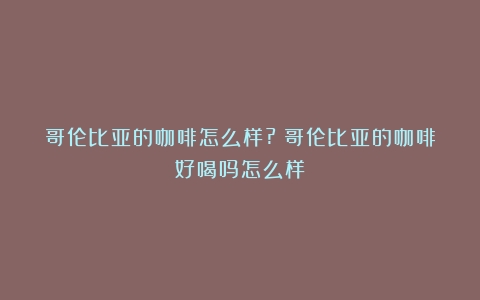 哥伦比亚的咖啡怎么样？哥伦比亚的咖啡好喝吗怎么样